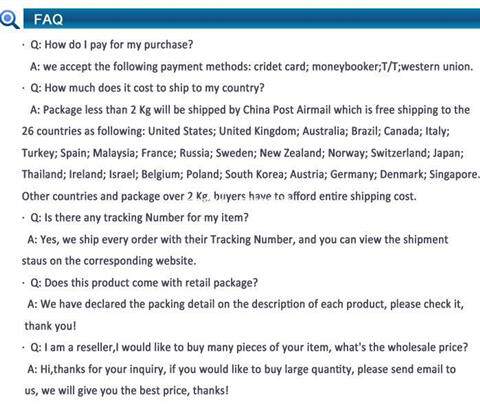 FAQ

· Q: How do I pay for my purchase?

A: we accept the following payment methods: cridet card; moneybooker;T/T;western union.

· Q: How much does it cost to ship to my country?

A: Package less than 2 Kg will be shipped by China Post Airmail which is free shipping to the 26 countries as following: United States; United Kingdom; Australia; Brazil; Canada; Italy; Turkey; Spain; Malaysia; France; Russia; Sweden; New Zealand; Norway; Switzerland; Japan; Thailand; Ireland; Israel; Belgium; Poland; South Korea; Austria; Germany; Denmark; Singapore. Other countries and package over 2 Kg, buyers have to afford entire shipping cost.

· Q: Is there any tracking Number for my item?

A: Yes, we ship every order with their Tracking Number, and you can view the shipment staus on the corresponding website.

· Q: Does this product come with retail package?

A: We have declared the packing detail on the description of each product, please check it, thank you!

· Q: I am a reseller,I would like to buy many pieces of your item, what's the wholesale price?

A: Hi,thanks for your inquiry, if you would like to buy large quantity, please send email to us, we will give you the best price, thanks!